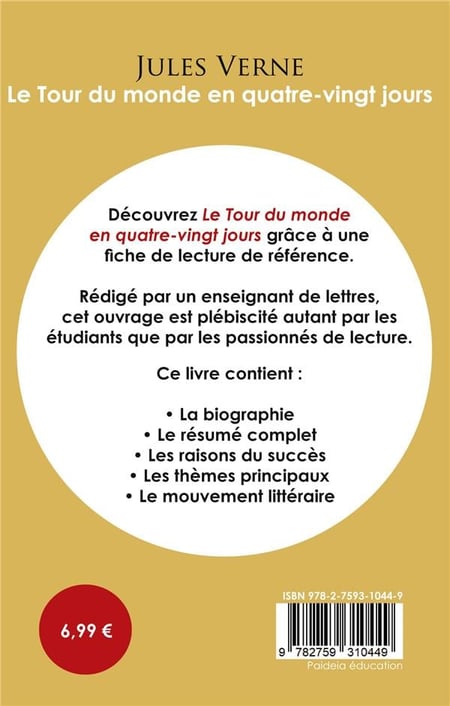 JULES VERNE
Le Tour du monde en quatre-vingt jours

Découvrez Le Tour du monde en quatre-vingt jours grâce à une fiche de lecture de référence.

Rédigé par un enseignant de lettres, cet ouvrage est plébiscité autant par les étudiants que par les passionnés de lecture.

Ce livre contient :

• La biographie
• Le résumé complet
• Les raisons du succès
• Les thèmes principaux
• Le mouvement littéraire

6,99 €

ISBN 978-2-7593-1044-9

9 782759 310449
Paideia éducation